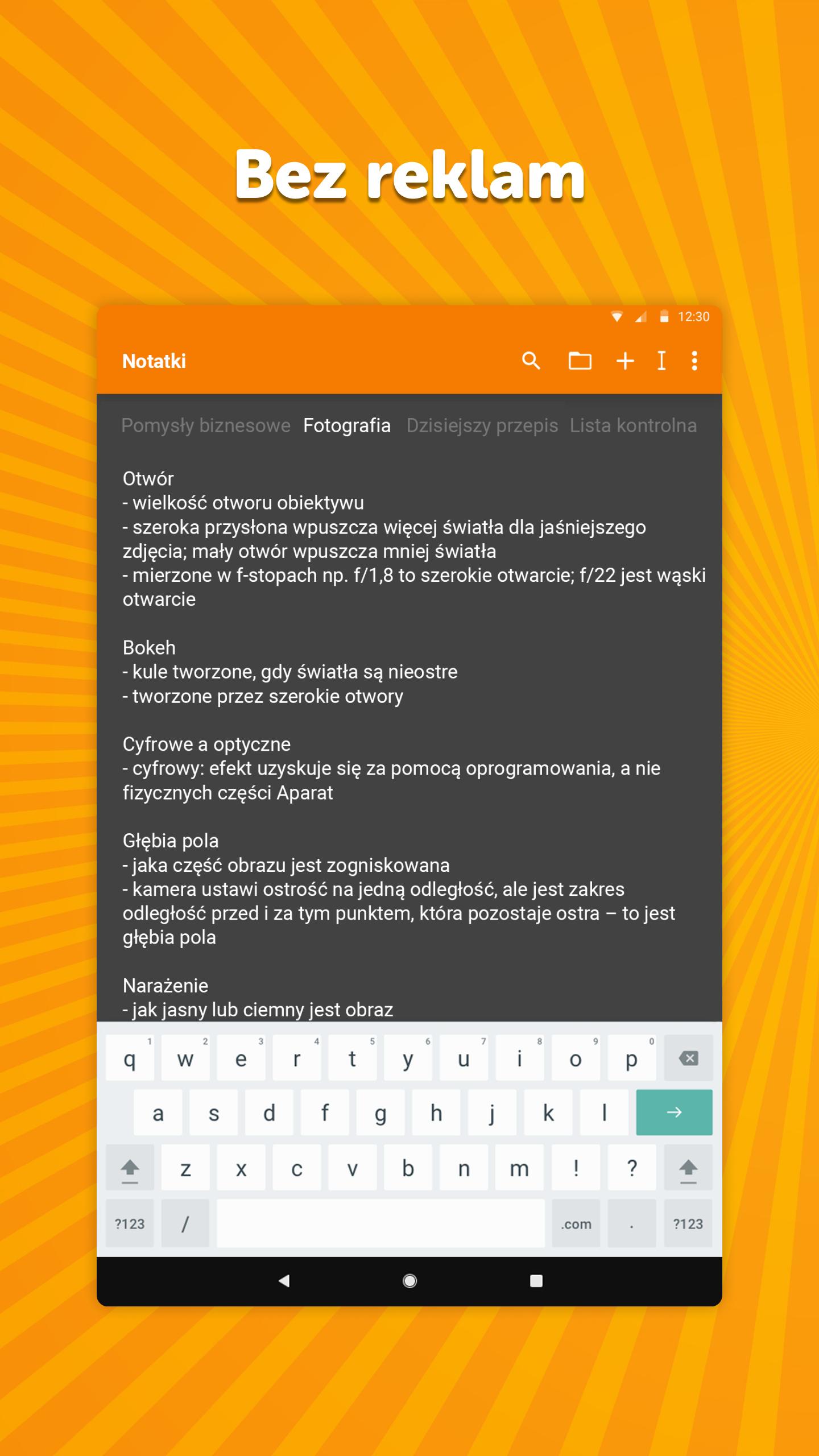 Bez reklam

12:30

Notatki

Pomysły biznesowe Fotografia Dzisiejszy przepis Lista kontrolna

Otwór
- wielkość otworu obiektywu
- szeroka przysłona wpuszcza więcej światła dla jaśniejszego zdjęcia; mały otwór wpuszcza mniej światła
- mierzone w f-stopach np. f/1,8 to szerokie otwarcie; f/22 jest wąski otwarcie

Bokeh
- kule tworzone, gdy światła są nieostre
- tworzone przez szerokie otwory

Cyfrowe a optyczne
- cyfrowy: efekt uzyskuje się za pomocą oprogramowania, a nie fizycznych części Aparat

Głębia pola
- jaka część obrazu jest zogniskowana
- kamera ustawi ostrość na jedną odległość, ale jest zakres odległość przed i za tym punktem, która pozostaje ostra – to jest głębia pola

Narażenie
- jak jasny lub ciemny jest obraz

q 1 w 2 e 3 r 4 t 5 y 6 u 7 i 8 o 9 p 0
a s d f g h j k l
z x c v b n m ! ?
?123 / .com . ?123